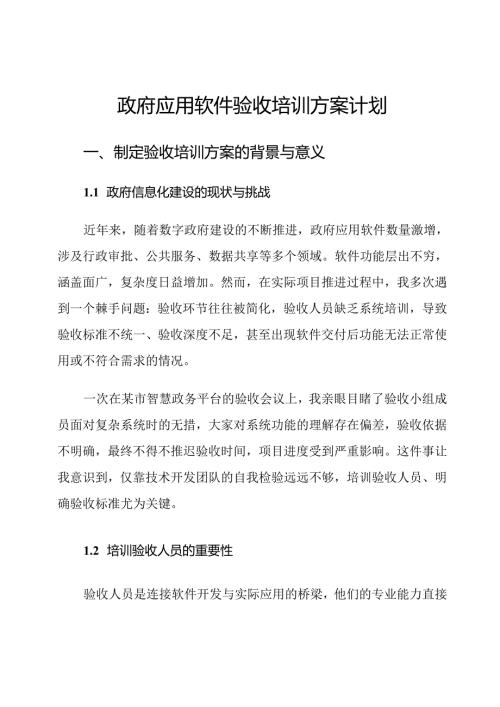 政府应用软件验收培训方案计划

一、制定验收培训方案的背景与意义

1.1 政府信息化建设的现状与挑战

近年来，随着数字政府建设的不断推进，政府应用软件数量激增，涉及行政审批、公共服务、数据共享等多个领域。软件功能层出不穷，涵盖面广，复杂度日益增加。然而，在实际项目推进过程中，我多次遇到一个棘手问题：验收环节往往被简化，验收人员缺乏系统培训，导致验收标准不统一、验收深度不足，甚至出现软件交付后功能无法正常使用或不符合需求的情况。

一次在某市智慧政务平台的验收会议上，我亲眼目睹了验收小组成员面对复杂系统时的无措，大家对系统功能的理解存在偏差，验收依据不明确，最终不得不推迟验收时间，项目进度受到严重影响。这件事让我意识到，仅靠技术开发团队的自我检验远远不够，培训验收人员、明确验收标准尤为关键。

1.2 培训验收人员的重要性

验收人员是连接软件开发与实际应用的桥梁，他们的专业能力直接